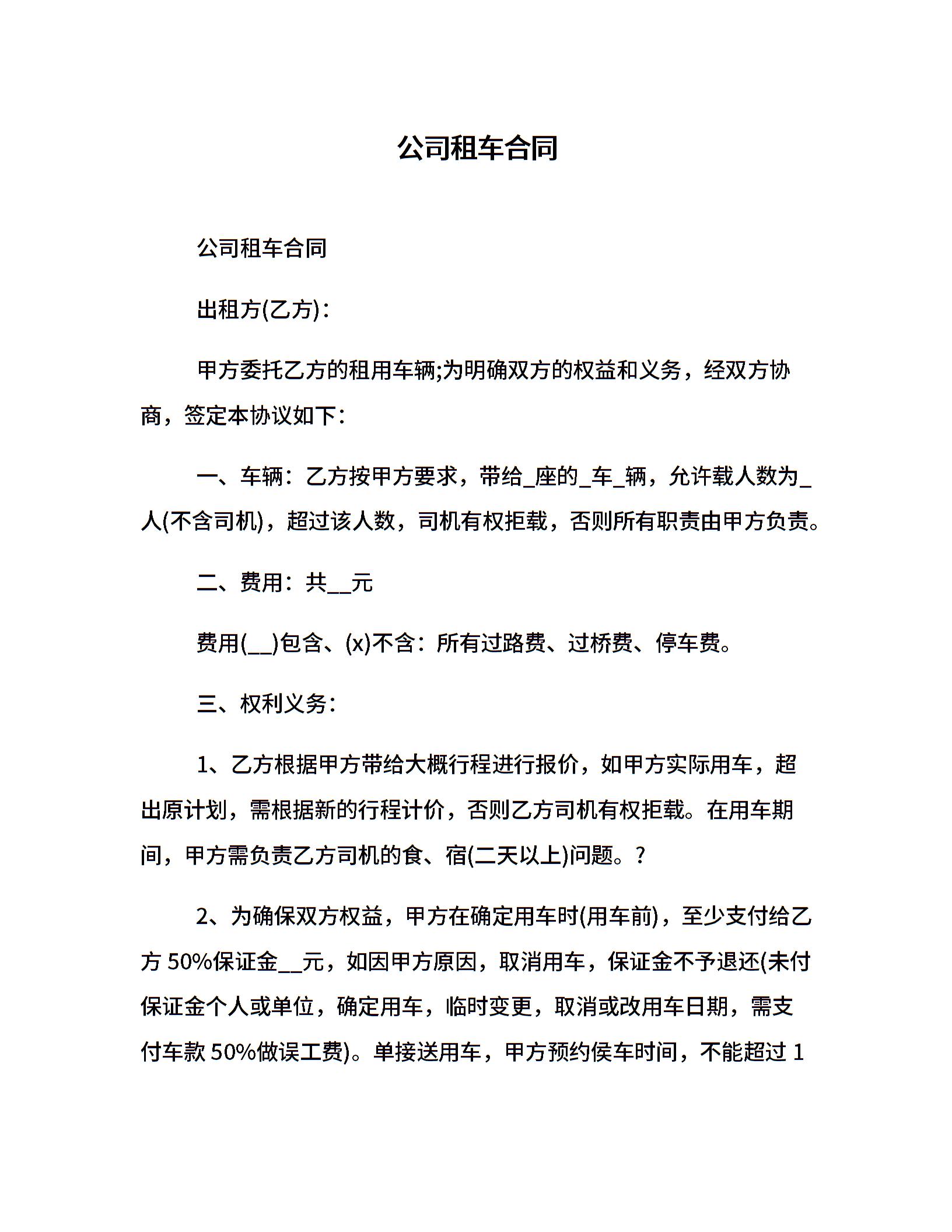 公司租车合同

公司租车合同

出租方(乙方)：

甲方委托乙方的租用车辆;为明确双方的权益和义务，经双方协商，签定本协议如下：

一、车辆：乙方按甲方要求，带给_座的_车_辆，允许载人数为_人(不含司机)，超过该人数，司机有权拒载，否则所有职责由甲方负责。

二、费用：共__元

费用(__)包含、(x)不含：所有过路费、过桥费、停车费。

三、权利义务：

1、乙方根据甲方带给大概行程进行报价，如甲方实际用车，超出原计划，需根据新的行程计价，否则乙方司机有权拒载。在用车期间，甲方需负责乙方司机的食、宿(二天以上)问题。?

2、为确保双方权益，甲方在确定用车时(用车前)，至少支付给乙方 50%保证金__元，如因甲方原因，取消用车，保证金不予退还(未付保证金个人或单位，确定用车，临时变更，取消或改用车日期，需支付车款 50%做误工费)。单接送用车，甲方预约侯车时间，不能超过 1